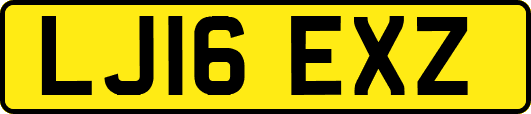 LJ16 EXZ